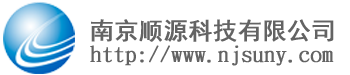 南京顺源科技有限公司
http://www.njsuny.com